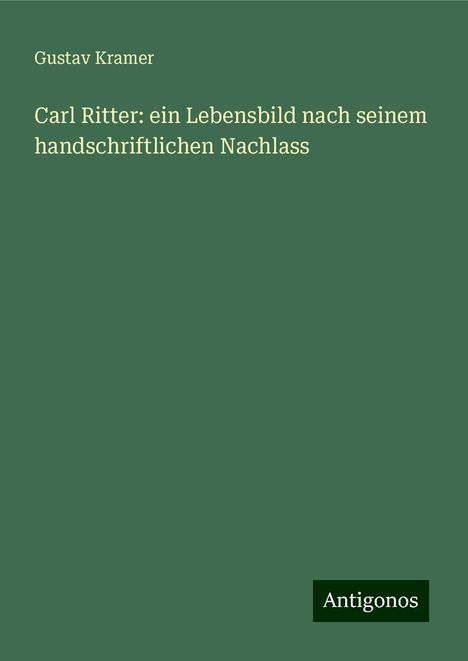 Gustav Kramer

Carl Ritter: ein Lebensbild nach seinem handschriftlichen Nachlass

Antigonos